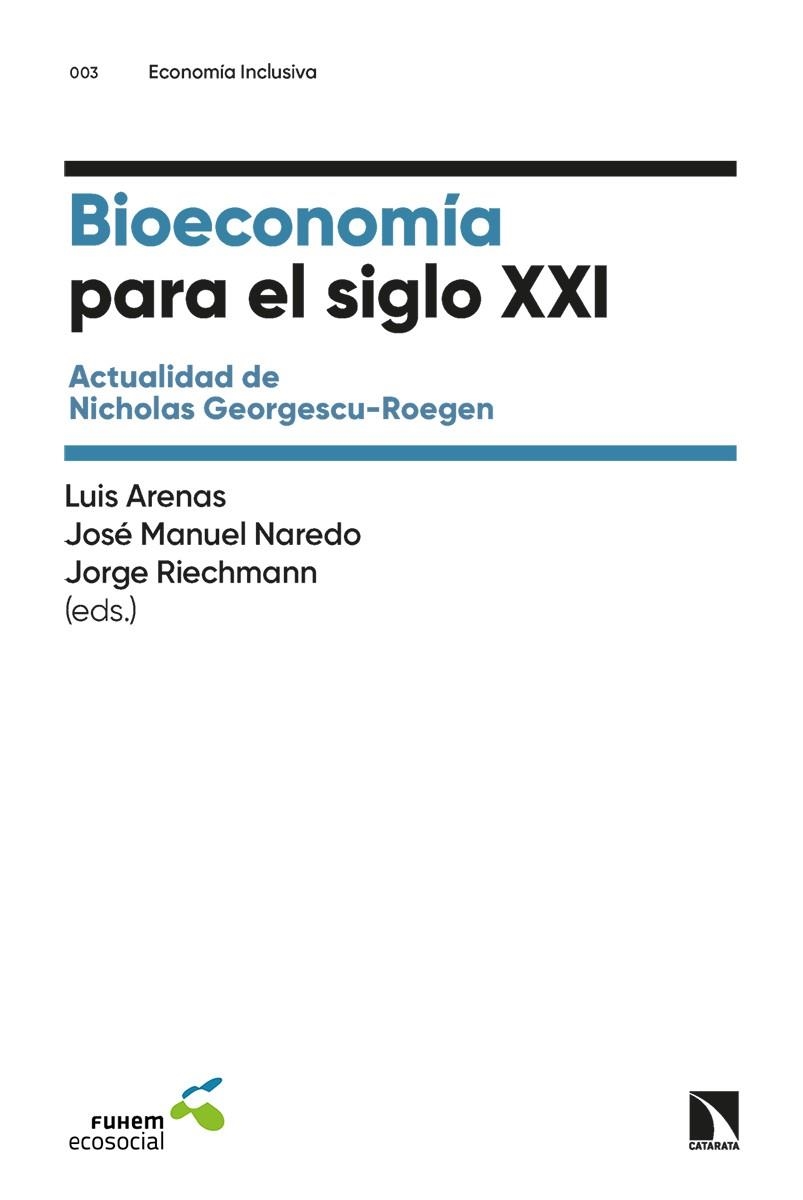 003 Economía Inclusiva

Bioeconomía para el siglo XXI

Actualidad de Nicholas Georgescu-Roegen

Luis Arenas
José Manuel Naredo
Jorge Riechmann
(eds.)

FUHEM ecosocial

CATARATA